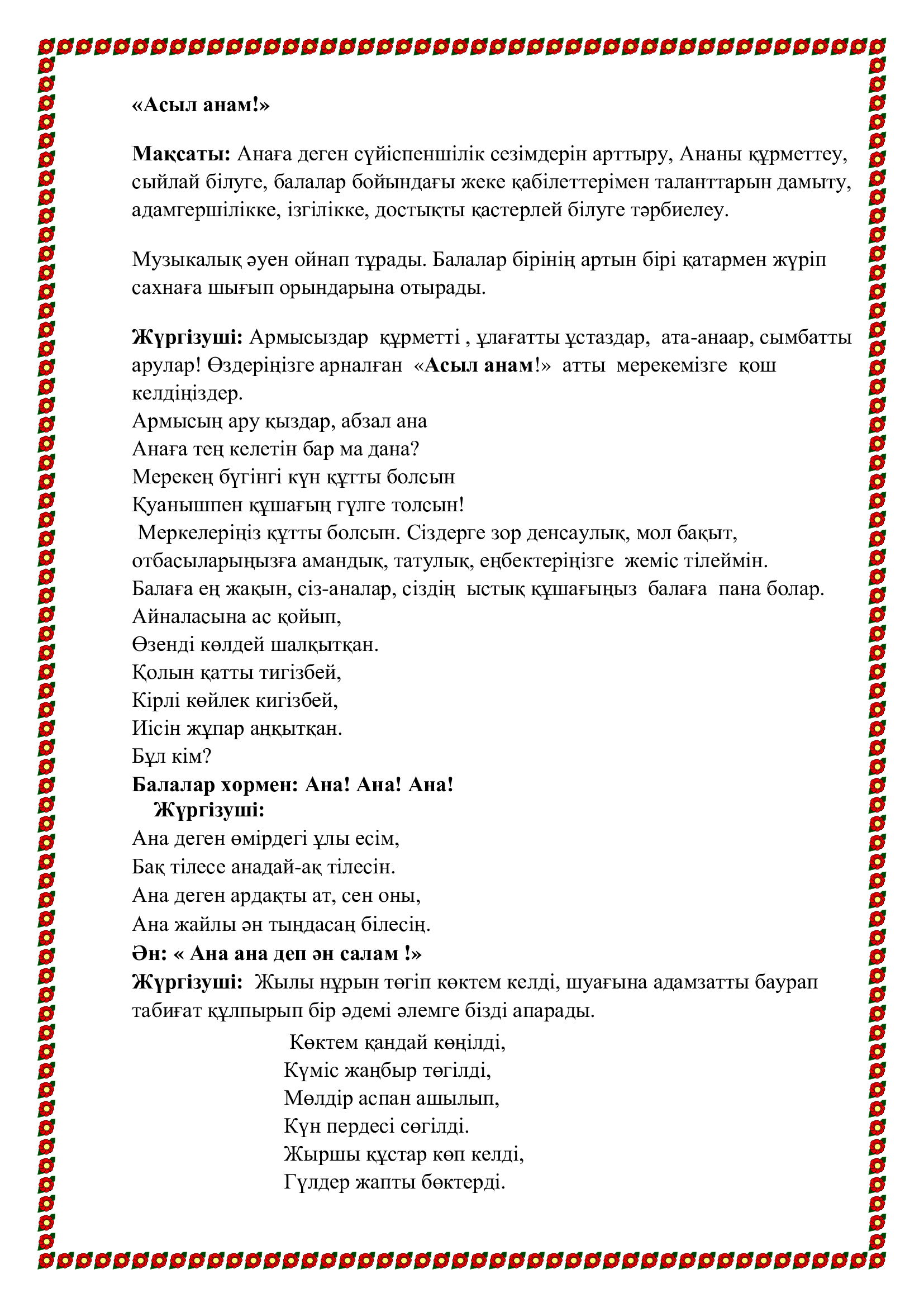 «Асыл анам!»

Мақсаты: Анаға деген сүйіспеншілік сезімдерін арттыру, Ананы құрметтеу, сыйлай білуге, балалар бойындағы жеке қабілеттерімен таланттарын дамыту, адамгершілікке, ізгілікке, достықты қастерлей білуге тәрбиелеу.

Музыкалық әуен ойнап тұрады. Балалар бірінің артын бірі қатармен жүріп сахнаға шығып орындарына отырады.

Жүргізуші: Армысыздар құрметті , ұлағатты ұстаздар, ата-анаар, сымбатты арулар! Өздеріңізге арналған «Асыл анам!» атты мерекемізге қош келдіңіздер.
Армысың ару қыздар, абзал ана
Анаға тең келетін бар ма дана?
Мерекең бүгінгі күн құтты болсын
Қуанышпен құшағың гүлге толсын!
Меркелеріңіз құтты болсын. Сіздерге зор денсаулық, мол бақыт, отбасыларыңызға амандық, татулық, еңбектеріңізге жеміс тілеймін.
Балаға ең жақын, сіз-аналар, сіздің ыстық құшағыңыз балаға пана болар.
Айналасына ас қойып,
Өзенді көлдей шалқытқан.
Қолын қатты тигізбей,
Кірлі көйлек кигізбей,
Иісін жұпар аңқытқан.
Бұл кім?
Балалар хормен: Ана! Ана! Ана!
Жүргізуші:
Ана деген өмірдегі ұлы есім,
Бақ тілесе анадай-ақ тілесін.
Ана деген ардақты ат, сен оны,
Ана жайлы ән тыңдасаң білесің.
Ән: « Ана ана деп ән салам !»
Жүргізуші: Жылы нұрын төгіп көктем келді, шуағына адамзатты баурап табиғат құлпырып бір әдемі әлемге бізді апарады.
Көктем қандай көңілді,
Күміс жаңбыр төгілді,
Мөлдір аспан ашылып,
Күн пердесі сөгілді.
Жыршы құстар көп келді,
Гүлдер жапты бөктерді.